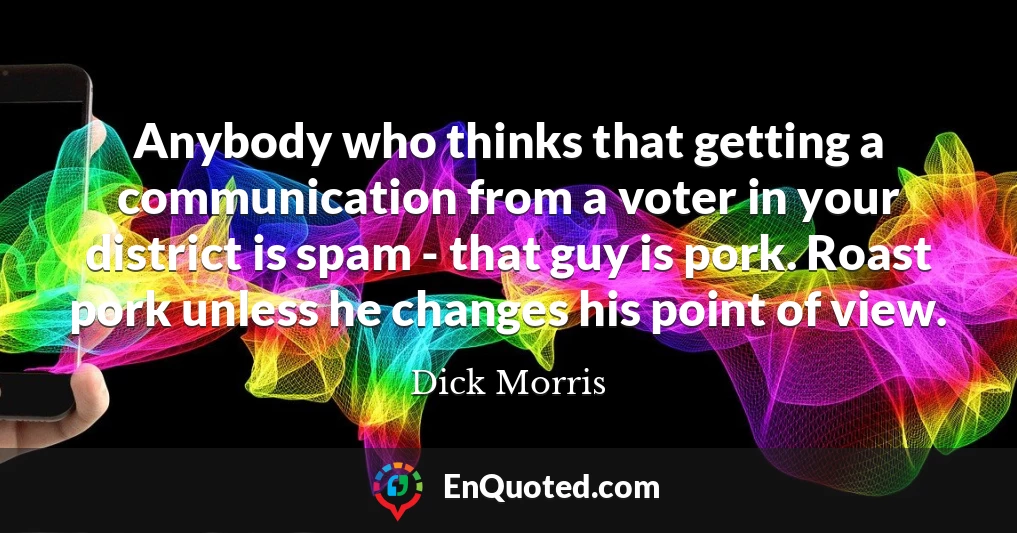 Anybody who thinks that getting a communication from a voter in your district is spam - that guy is pork. Roast pork unless he changes his point of view.

Dick Morris

EnQuoted.com